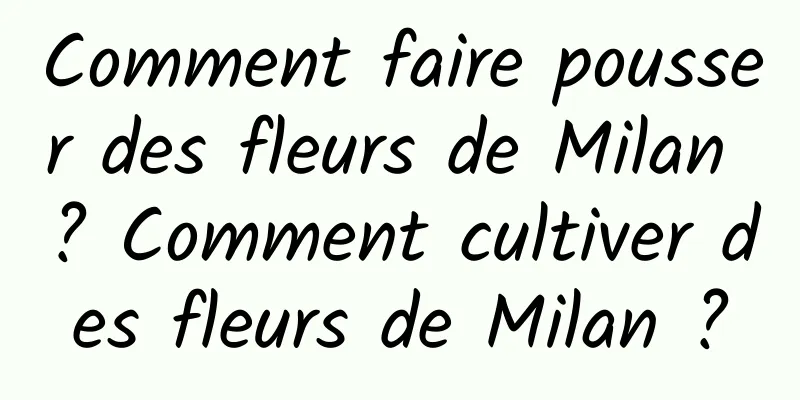 Comment faire pousser des fleurs de Milan ? Comment cultiver des fleurs de Milan ?